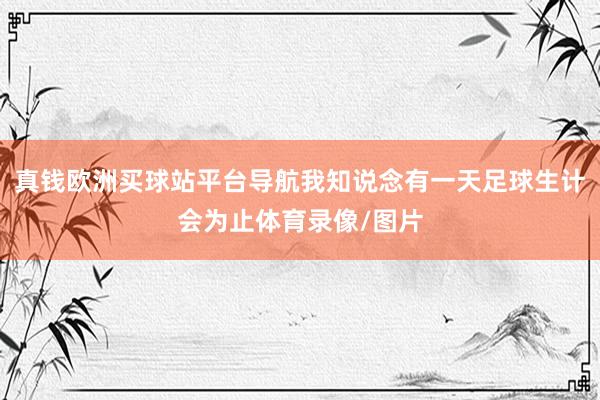 真钱欧洲买球站平台导航我知说念有一天足球生计会为止体育录像/图片